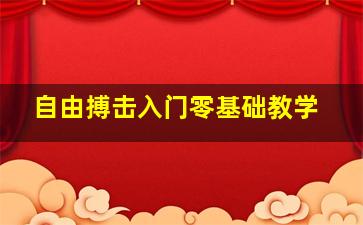 自由搏击入门零基础教学